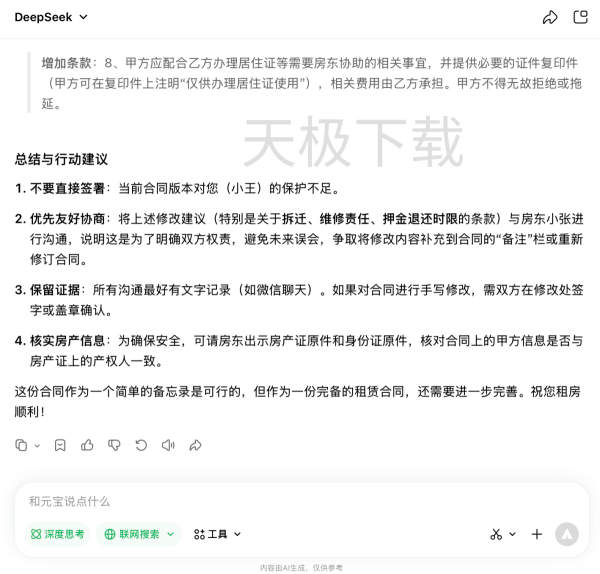 DeepSeek

增加条款：8、甲方应配合乙方办理居住证等需要房东协助的相关事宜，并提供必要的证件复印件（甲方可在复印件上注明“仅供办理居住证使用”），相关费用由乙方承担。甲方不得无故拒绝或拖延。

天极下载

总结与行动建议

1. 不要直接签署：当前合同版本对您（小王）的保护不足。

2. 优先友好协商：将上述修改建议（特别是关于拆迁、维修责任、押金退还时限的条款）与房东小张进行沟通，说明这是为了明确双方权责，避免未来误会，争取将修改内容补充到合同的“备注”栏或重新修订合同。

3. 保留证据：所有沟通最好有文字记录（如微信聊天）。如果对合同进行手写修改，需双方在修改处签字或盖章确认。

4. 核实房产信息：为确保安全，可请房东出示房产证原件和身份证原件，核对合同上的甲方信息是否与房产证上的产权人一致。

这份合同作为一个简单的备忘录是可行的，但作为一份完备的租赁合同，还需要进一步完善。祝您租房顺利！

和元宝说点什么

深度思考 联网搜索 工具

内容由AI生成，仅供参考